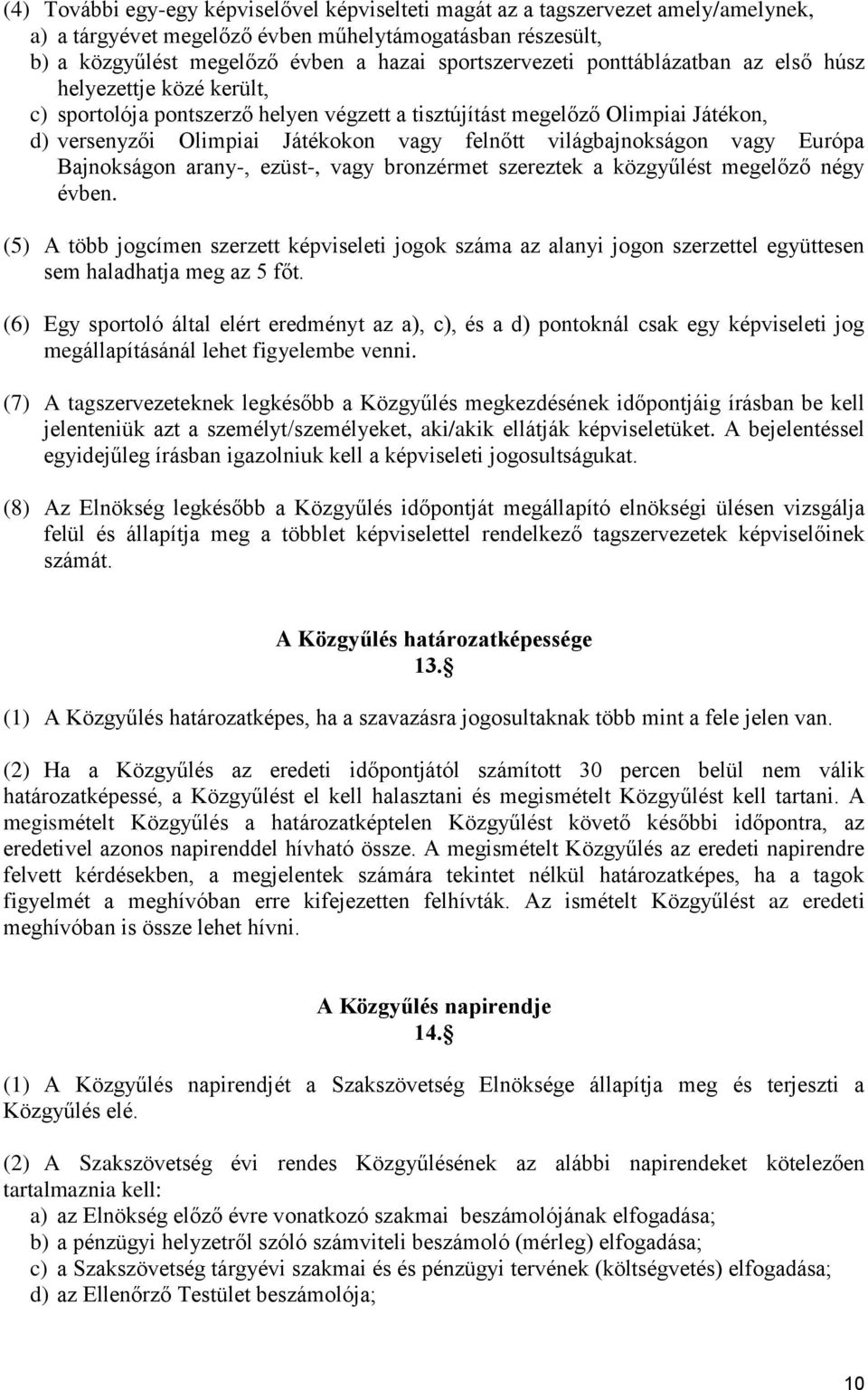 (4) További egy-egy képviselővel képviselteti magát az a tagszervezet amely/amelynek,
a) a tárgyévet megelőző évben műhelytámogatásban részesült,
b) a közgyűlést megelőző évben a hazai sportszervezeti ponttáblázatban az első húsz helyezettje közé került,
c) sportolója pontszerző helyen végzett a tisztújítást megelőző Olimpiai Játékon,
d) versenyzői Olimpiai Játékokon vagy felnőtt világbajnokságon vagy Európa Bajnokságon arany-, ezüst-, vagy bronzérmet szereztek a közgyűlést megelőző négy évben.

(5) A több jogcímen szerzett képviseleti jogok száma az alanyi jogon szerzettel együttesen sem haladhatja meg az 5 főt.

(6) Egy sportoló által elért eredményt az a), c), és a d) pontoknál csak egy képviseleti jog megállapításánál lehet figyelembe venni.

(7) A tagszervezeteknek legkésőbb a Közgyűlés megkezdésének időpontjáig írásban be kell jelenteniük azt a személyt/személyeket, aki/akik ellátják képviseletüket. A bejelentéssel egyidejűleg írásban igazolniuk kell a képviseleti jogosultságukat.

(8) Az Elnökség legkésőbb a Közgyűlés időpontját megállapító elnökségi ülésen vizsgálja felül és állapítja meg a többlet képviselettel rendelkező tagszervezetek képviselőinek számát.

A Közgyűlés határozatképessége
13.§

(1) A Közgyűlés határozatképes, ha a szavazásra jogosultaknak több mint a fele jelen van.

(2) Ha a Közgyűlés az eredeti időpontjától számított 30 percen belül nem válik határozatképessé, a Közgyűlést el kell halasztani és megismételt Közgyűlést kell tartani. A megismételt Közgyűlés a határozatképtelen Közgyűlést követő későbbi időpontra, az eredetivel azonos napirenddel hívható össze. A megismételt Közgyűlés az eredeti napirendre felvett kérdésekben, a megjelentek számára tekintet nélkül határozatképes, ha a tagok figyelmét a meghívóban erre kifejezetten felhívták. Az ismételt Közgyűlést az eredeti meghívóban is össze lehet hívni.

A Közgyűlés napirendje
14.§

(1) A Közgyűlés napirendjét a Szakszövetség Elnöksége állapítja meg és terjeszti a Közgyűlés elé.

(2) A Szakszövetség évi rendes Közgyűlésének az alábbi napirendeket kötelezően tartalmaznia kell:
a) az Elnökség előző évre vonatkozó szakmai beszámolójának elfogadása;
b) a pénzügyi helyzetről szóló számviteli beszámoló (mérleg) elfogadása;
c) a Szakszövetség tárgyévi szakmai és és pénzügyi tervének (költségvetés) elfogadása;
d) az Ellenőrző Testület beszámolója;

10